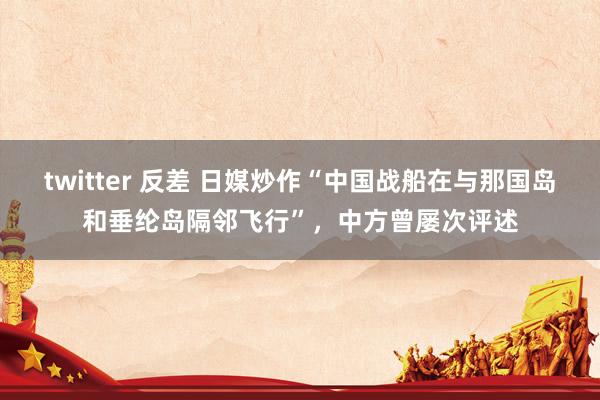 twitter 反差 日媒炒作“中国战船在与那国岛和垂纶岛隔邻飞行”，中方曾屡次评述